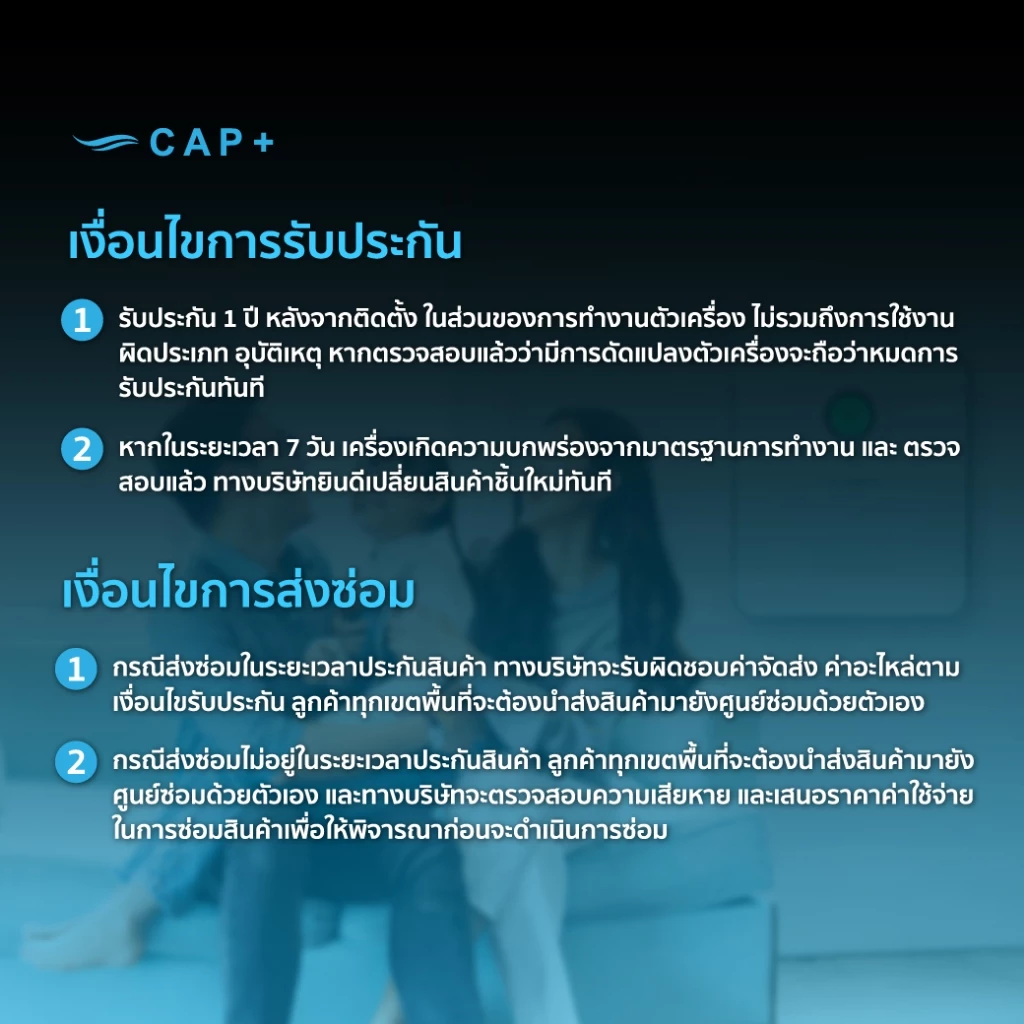 CAP+

เงื่อนไขการรับประกัน

1 รับประกัน 1 ปี หลังจากติดตั้ง ในส่วนของการทำงานตัวเครื่อง ไม่รวมถึงการใช้งานผิดประเภท อุบัติเหตุ หากตรวจสอบแล้วว่ามีการดัดแปลงตัวเครื่องจะถือว่าหมดการรับประกันทันที

2 หากในระยะเวลา 7 วัน เครื่องเกิดความบกพร่องจากมาตรฐานการทำงาน และ ตรวจสอบแล้ว ทางบริษัทยินดีเปลี่ยนสินค้าชิ้นใหม่ทันที

เงื่อนไขการส่งซ่อม

1 กรณีส่งซ่อมในระยะเวลาประกันสินค้า ทางบริษัทจะรับผิดชอบค่าจัดส่ง ค่าอะไหล่ตามเงื่อนไขรับประกัน ลูกค้าทุกเขตพื้นที่จะต้องนำส่งสินค้ามายังศูนย์ซ่อมด้วยตัวเอง

2 กรณีส่งซ่อมไม่อยู่ในระยะเวลาประกันสินค้า ลูกค้าทุกเขตพื้นที่จะต้องนำส่งสินค้ามายังศูนย์ซ่อมด้วยตัวเอง และทางบริษัทจะตรวจสอบความเสียหาย และเสนอราคาค่าใช้จ่ายในการซ่อมสินค้าเพื่อให้พิจารณาก่อนจะดำเนินการซ่อม